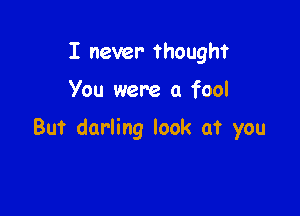 I never thought
You were a fool
But darling look at you